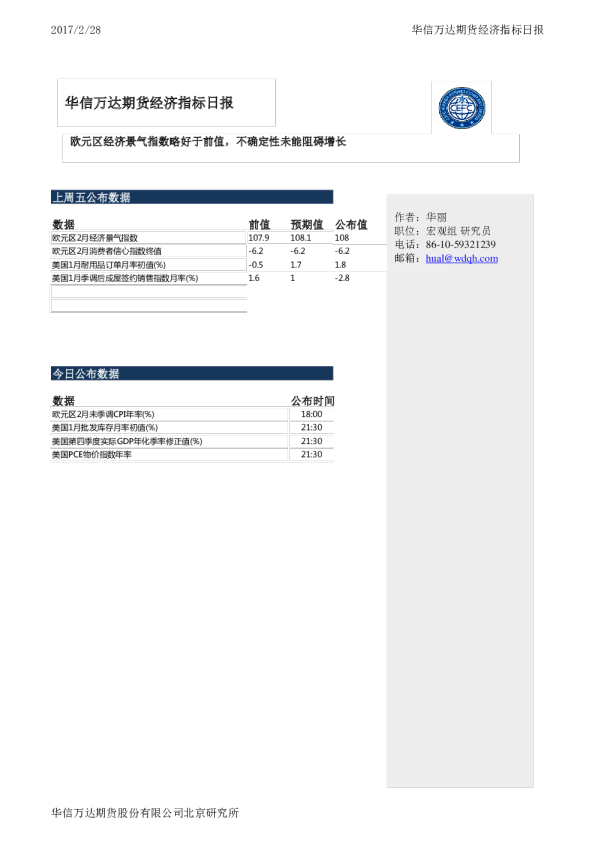 2017/2/28

华信万达期货经济指标日报

华信万达期货经济指标日报

CEFC

欧元区经济景气指数略好于前值，不确定性未能阻碍增长

上周五公布数据

| 数据 | 前值 | 预期值 | 公布值 |
|---|---|---|---|
| 欧元区2月经济景气指数 | 107.9 | 108.1 | 108 |
| 欧元区2月消费者信心指数终值 | -6.2 | -6.2 | -6.2 |
| 美国1月耐用品订单月率初值(%) | -0.5 | 1.7 | 1.8 |
| 美国1月季调后成屋签约销售指数月率(%) | 1.6 | 1 | -2.8 |

今日公布数据

| 数据 | 公布时间 |
|---|---|
| 欧元区2月未季调CPI年率(%) | 18:00 |
| 美国1月批发库存月率初值(%) | 21:30 |
| 美国第四季度实际GDP年化季率修正值(%) | 21:30 |
| 美国PCE物价指数年率 | 21:30 |

作者：华丽
职位：宏观组 研究员
电话：86-10-59321239
邮箱：hual@wdqh.com

华信万达期货股份有限公司北京研究所